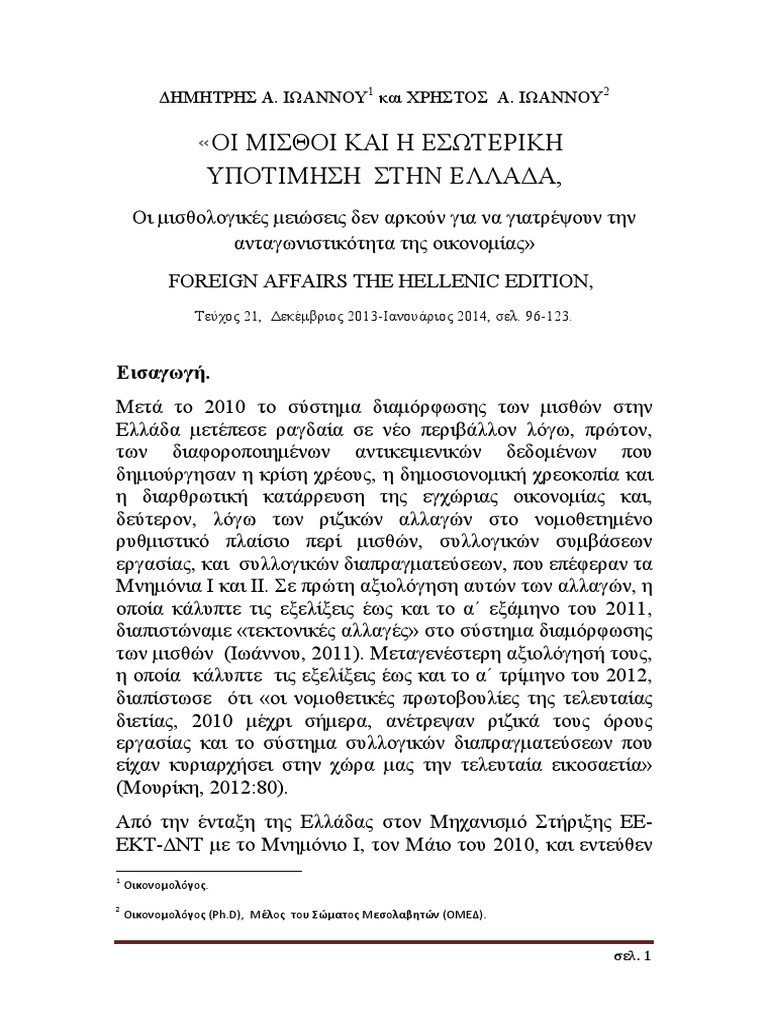 ΔΗΜΗΤΡΗΣ Α. ΙΩΑΝΝΟΥ$^1$ και ΧΡΗΣΤΟΣ Α. ΙΩΑΝΝΟΥ$^2$

«ΟΙ ΜΙΣΘΟΙ ΚΑΙ Η ΕΣΩΤΕΡΙΚΗ ΥΠΟΤΙΜΗΣΗ ΣΤΗΝ ΕΛΛΑΔΑ,

Οι μισθολογικές μειώσεις δεν αρκούν για να γιατρέψουν την ανταγωνιστικότητα της οικονομίας»

FOREIGN AFFAIRS THE HELLENIC EDITION,

Τεύχος 21, Δεκέμβριος 2013-Ιανουάριος 2014, σελ. 96-123.

Εισαγωγή.

Μετά το 2010 το σύστημα διαμόρφωσης των μισθών στην Ελλάδα μετέπεσε ραγδαία σε νέο περιβάλλον λόγω, πρώτον, των διαφοροποιημένων αντικειμενικών δεδομένων που δημιούργησαν η κρίση χρέους, η δημοσιονομική χρεοκοπία και η διαρθρωτική κατάρρευση της εγχώριας οικονομίας και, δεύτερον, λόγω των ριζικών αλλαγών στο νομοθετημένο ρυθμιστικό πλαίσιο περί μισθών, συλλογικών συμβάσεων εργασίας, και συλλογικών διαπραγματεύσεων, που επέφεραν τα Μνημόνια Ι και ΙΙ. Σε πρώτη αξιολόγηση αυτών των αλλαγών, η οποία κάλυπτε τις εξελίξεις έως και το α΄ εξάμηνο του 2011, διαπιστώναμε «τεκτονικές αλλαγές» στο σύστημα διαμόρφωσης των μισθών (Ιωάννου, 2011). Μεταγενέστερη αξιολόγησή τους, η οποία κάλυπτε τις εξελίξεις έως και το α΄ τρίμηνο του 2012, διαπίστωσε ότι «οι νομοθετικές πρωτοβουλίες της τελευταίας διετίας, 2010 μέχρι σήμερα, ανέτρεψαν ριζικά τους όρους εργασίας και το σύστημα συλλογικών διαπραγματεύσεων που είχαν κυριαρχήσει στην χώρα μας την τελευταία εικοσαετία» (Μουρίκη, 2012:80).

Από την ένταξη της Ελλάδας στον Μηχανισμό Στήριξης ΕΕ-ΕΚΤ-ΔΝΤ με το Μνημόνιο Ι, τον Μάιο του 2010, και εντεύθεν

$^1$ Οικονομολόγος.

$^2$ Οικονομολόγος (Ph.D), Μέλος του Σώματος Μεσολαβητών (ΟΜΕΔ).

σελ. 1